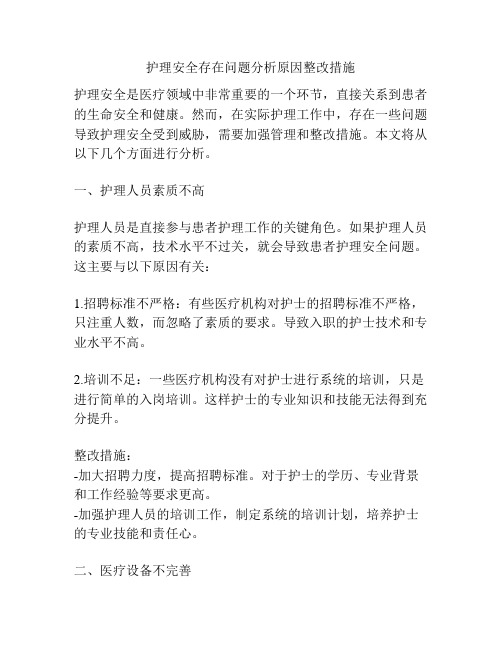 护理安全存在问题分析原因整改措施

护理安全是医疗领域中非常重要的一个环节，直接关系到患者的生命安全和健康。然而，在实际护理工作中，存在一些问题导致护理安全受到威胁，需要加强管理和整改措施。本文将从以下几个方面进行分析。

一、护理人员素质不高

护理人员是直接参与患者护理工作的关键角色。如果护理人员的素质不高，技术水平不过关，就会导致患者护理安全问题。这主要与以下原因有关：

1.招聘标准不严格：有些医疗机构对护士的招聘标准不严格，只注重人数，而忽略了素质的要求。导致入职的护士技术和专业水平不高。

2.培训不足：一些医疗机构没有对护士进行系统的培训，只是进行简单的入岗培训。这样护士的专业知识和技能无法得到充分提升。

整改措施：
-加大招聘力度，提高招聘标准。对于护士的学历、专业背景和工作经验等要求更高。
-加强护理人员的培训工作，制定系统的培训计划，培养护士的专业技能和责任心。

二、医疗设备不完善